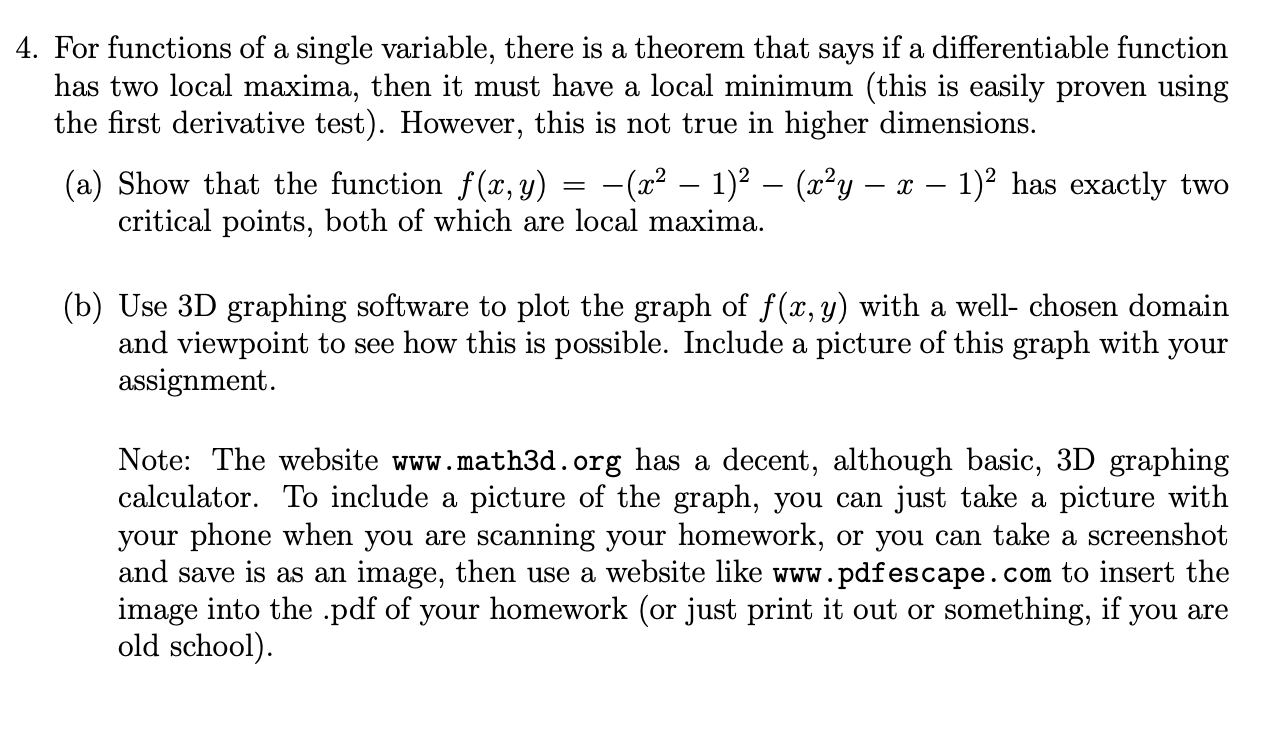 4. For functions of a single variable, there is a theorem that says if a differentiable function has two local maxima, then it must have a local minimum (this is easily proven using the first derivative test). However, this is not true in higher dimensions.

(a) Show that the function $f(x, y) = -(x^2 - 1)^2 - (x^2y - x - 1)^2$ has exactly two critical points, both of which are local maxima.

(b) Use 3D graphing software to plot the graph of $f(x, y)$ with a well- chosen domain and viewpoint to see how this is possible. Include a picture of this graph with your assignment.

Note: The website www.math3d.org has a decent, although basic, 3D graphing calculator. To include a picture of the graph, you can just take a picture with your phone when you are scanning your homework, or you can take a screenshot and save is as an image, then use a website like www.pdfescape.com to insert the image into the .pdf of your homework (or just print it out or something, if you are old school).